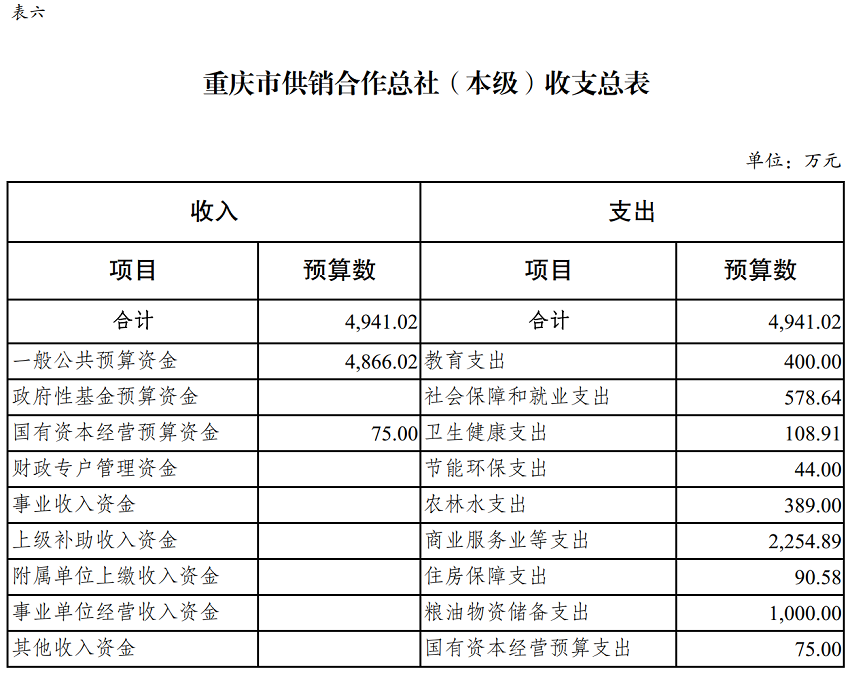 表六

重庆市供销合作总社（本级）收支总表

单位：万元

| 收入 | | 支出 | |
|---|---|---|---|
| 项目 | 预算数 | 项目 | 预算数 |
| 合计 | 4,941.02 | 合计 | 4,941.02 |
| 一般公共预算资金 | 4,866.02 | 教育支出 | 400.00 |
| 政府性基金预算资金 | | 社会保障和就业支出 | 578.64 |
| 国有资本经营预算资金 | 75.00 | 卫生健康支出 | 108.91 |
| 财政专户管理资金 | | 节能环保支出 | 44.00 |
| 事业收入资金 | | 农林水支出 | 389.00 |
| 上级补助收入资金 | | 商业服务业等支出 | 2,254.89 |
| 附属单位上缴收入资金 | | 住房保障支出 | 90.58 |
| 事业单位经营收入资金 | | 粮油物资储备支出 | 1,000.00 |
| 其他收入资金 | | 国有资本经营预算支出 | 75.00 |